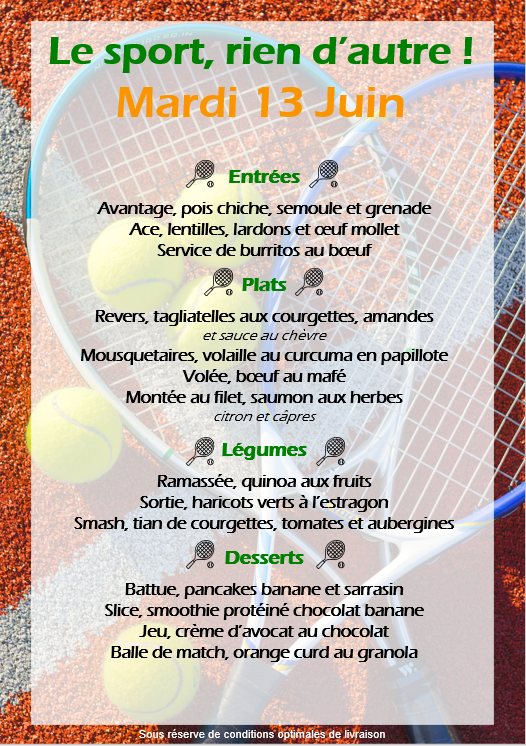 Le sport, rien d'autre !
Mardi 13 Juin

Entrées

Avantage, pois chiche, semoule et grenade
Ace, lentilles, lardons et œuf mollet
Service de burritos au bœuf

Plats

Revers, tagliatelles aux courgettes, amandes
et sauce au chèvre
Mousquetaires, volaille au curcuma en papillote
Volée, bœuf au mafé
Montée au filet, saumon aux herbes
citron et câpres

Légumes

Ramassée, quinoa aux fruits
Sortie, haricots verts à l'estragon
Smash, tian de courgettes, tomates et aubergines

Desserts

Battue, pancakes banane et sarrasin
Slice, smoothie protéiné chocolat banane
Jeu, crème d'avocat au chocolat
Balle de match, orange curd au granola

Sous réserve de conditions optimales de livraison